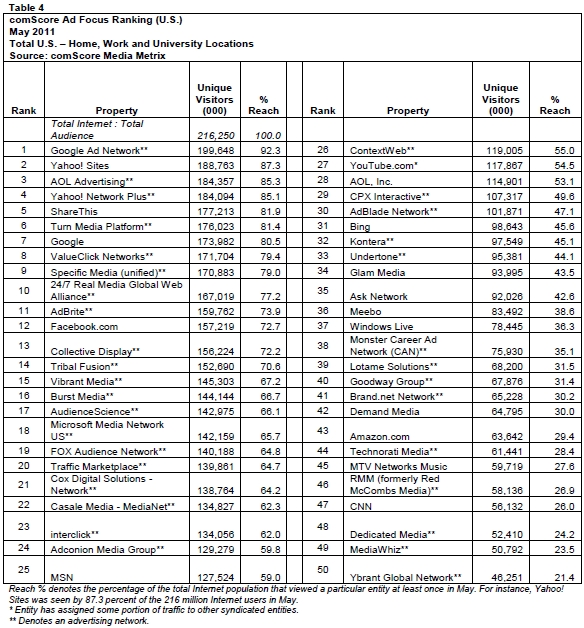 Table 4
comScore Ad Focus Ranking (U.S.)
May 2011
Total U.S. – Home, Work and University Locations
Source: comScore Media Metrix

| Rank | Property | Unique Visitors (000) | % Reach | | Rank | Property | Unique Visitors (000) | % Reach |
|---|---|---|---|---|---|---|---|---|
| | Total Internet : Total Audience | 216,250 | 100.0 | | | | | |
| 1 | Google Ad Network** | 199,648 | 92.3 | | 26 | ContextWeb** | 119,005 | 55.0 |
| 2 | Yahoo! Sites | 188,763 | 87.3 | | 27 | YouTube.com* | 117,867 | 54.5 |
| 3 | AOL Advertising** | 184,357 | 85.3 | | 28 | AOL, Inc. | 114,901 | 53.1 |
| 4 | Yahoo! Network Plus** | 184,094 | 85.1 | | 29 | CPX Interactive** | 107,317 | 49.6 |
| 5 | ShareThis | 177,213 | 81.9 | | 30 | AdBlade Network** | 101,871 | 47.1 |
| 6 | Turn Media Platform** | 176,023 | 81.4 | | 31 | Bing | 98,643 | 45.6 |
| 7 | Google | 173,982 | 80.5 | | 32 | Kontera** | 97,549 | 45.1 |
| 8 | ValueClick Networks** | 171,704 | 79.4 | | 33 | Undertone** | 95,381 | 44.1 |
| 9 | Specific Media (unified)** | 170,883 | 79.0 | | 34 | Glam Media | 93,995 | 43.5 |
| 10 | 24/7 Real Media Global Web Alliance** | 167,019 | 77.2 | | 35 | Ask Network | 92,026 | 42.6 |
| 11 | AdBrite** | 159,762 | 73.9 | | 36 | Meebo | 83,492 | 38.6 |
| 12 | Facebook.com | 157,219 | 72.7 | | 37 | Windows Live | 78,445 | 36.3 |
| 13 | Collective Display** | 156,224 | 72.2 | | 38 | Monster Career Ad Network (CAN)** | 75,930 | 35.1 |
| 14 | Tribal Fusion** | 152,690 | 70.6 | | 39 | Lotame Solutions** | 68,200 | 31.5 |
| 15 | Vibrant Media** | 145,303 | 67.2 | | 40 | Goodway Group** | 67,876 | 31.4 |
| 16 | Burst Media** | 144,144 | 66.7 | | 41 | Brand.net Network** | 65,228 | 30.2 |
| 17 | AudienceScience** | 142,975 | 66.1 | | 42 | Demand Media | 64,795 | 30.0 |
| 18 | Microsoft Media Network US** | 142,159 | 65.7 | | 43 | Amazon.com | 63,642 | 29.4 |
| 19 | FOX Audience Network** | 140,188 | 64.8 | | 44 | Technorati Media** | 61,441 | 28.4 |
| 20 | Traffic Marketplace** | 139,861 | 64.7 | | 45 | MTV Networks Music | 59,719 | 27.6 |
| 21 | Cox Digital Solutions - Network** | 138,764 | 64.2 | | 46 | RMM (formerly Red McCombs Media)** | 58,136 | 26.9 |
| 22 | Casale Media - MediaNet** | 134,827 | 62.3 | | 47 | CNN | 56,132 | 26.0 |
| 23 | interclick** | 134,056 | 62.0 | | 48 | Dedicated Media** | 52,410 | 24.2 |
| 24 | Adconion Media Group** | 129,279 | 59.8 | | 49 | MediaWhiz** | 50,792 | 23.5 |
| 25 | MSN | 127,524 | 59.0 | | 50 | Ybrant Global Network** | 46,251 | 21.4 |

Reach % denotes the percentage of the total Internet population that viewed a particular entity at least once in May. For instance, Yahoo! Sites was seen by 87.3 percent of the 216 million Internet users in May.
* Entity has assigned some portion of traffic to other syndicated entities.
** Denotes an advertising network.